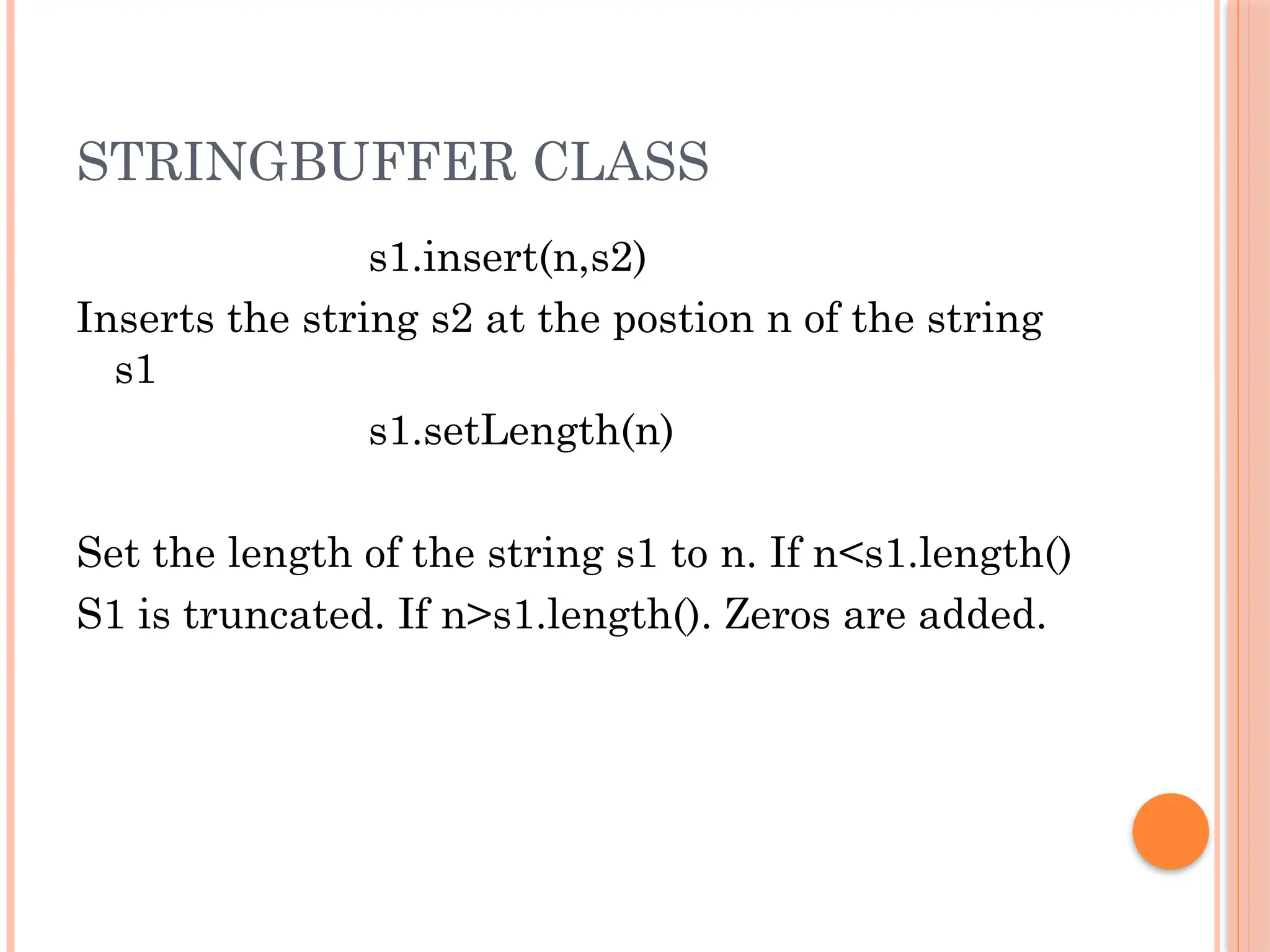 STRINGBUFFER CLASS

s1.insert(n,s2)

Inserts the string s2 at the postion n of the string s1

s1.setLength(n)

Set the length of the string s1 to n. If n<s1.length()
S1 is truncated. If n>s1.length(). Zeros are added.